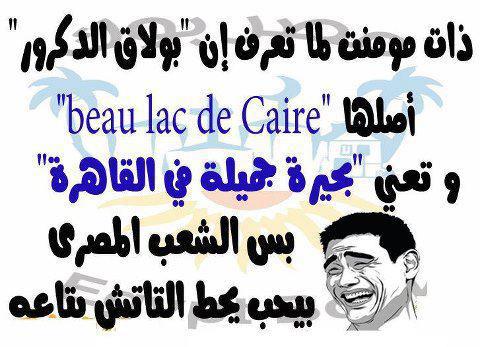 ذات مومنت لما تعرف إن "بولاق الدكرور"

أصلها "beau lac de Caire"

و تعني "بحيرة جميلة في القاهرة"

بس الشعب المصرى

بيحب يحط التاتش بتاعه